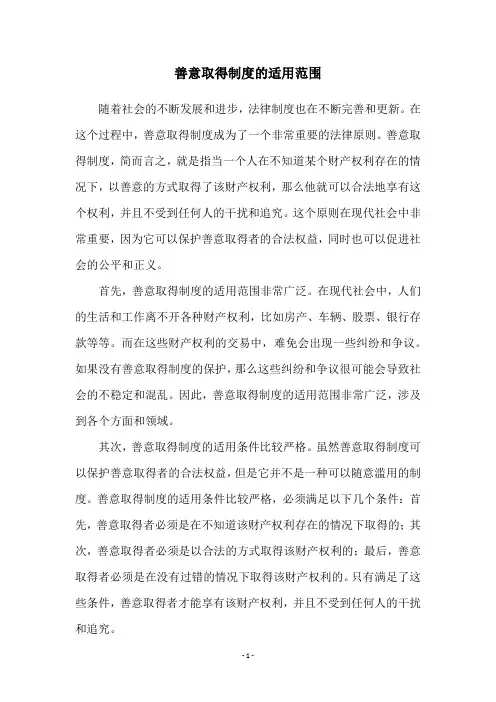 善意取得制度的适用范围

随着社会的不断发展和进步，法律制度也在不断完善和更新。在这个过程中，善意取得制度成为了一个非常重要的法律原则。善意取得制度，简而言之，就是指当一个人在不知道某个财产权利存在的情况下，以善意的方式取得了该财产权利，那么他就可以合法地享有这个权利，并且不受到任何人的干扰和追究。这个原则在现代社会中非常重要，因为它可以保护善意取得者的合法权益，同时也可以促进社会的公平和正义。

首先，善意取得制度的适用范围非常广泛。在现代社会中，人们的生活和工作离不开各种财产权利，比如房产、车辆、股票、银行存款等等。而在这些财产权利的交易中，难免会出现一些纠纷和争议。如果没有善意取得制度的保护，那么这些纠纷和争议很可能会导致社会的不稳定和混乱。因此，善意取得制度的适用范围非常广泛，涉及到各个方面和领域。

其次，善意取得制度的适用条件比较严格。虽然善意取得制度可以保护善意取得者的合法权益，但是它并不是一种可以随意滥用的制度。善意取得制度的适用条件比较严格，必须满足以下几个条件：首先，善意取得者必须是在不知道该财产权利存在的情况下取得的；其次，善意取得者必须是以合法的方式取得该财产权利的；最后，善意取得者必须是在没有过错的情况下取得该财产权利的。只有满足了这些条件，善意取得者才能享有该财产权利，并且不受到任何人的干扰和追究。

- 1 -